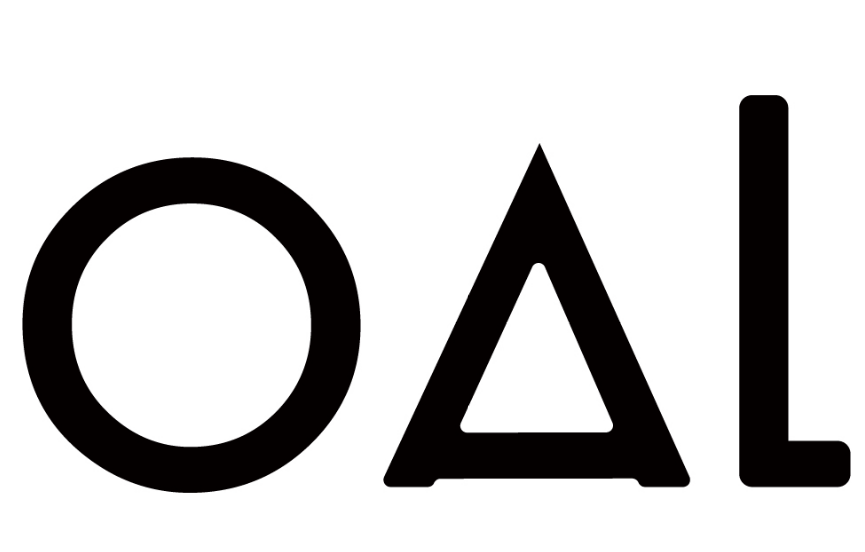 OAL